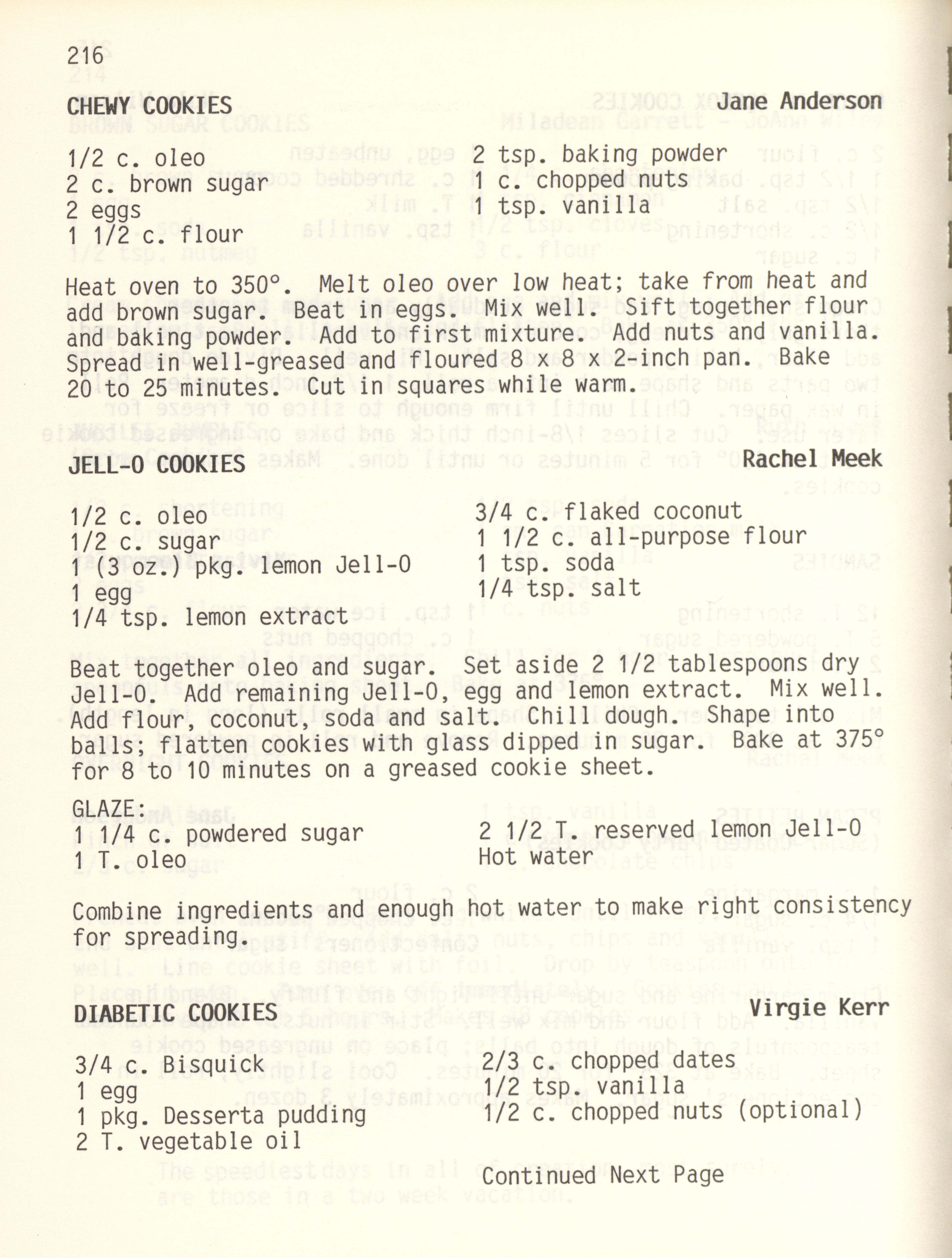 216

CHEWY COOKIES Jane Anderson

1/2 c. oleo
2 c. brown sugar
2 eggs
1 1/2 c. flour

2 tsp. baking powder
1 c. chopped nuts
1 tsp. vanilla

Heat oven to 350°. Melt oleo over low heat; take from heat and add brown sugar. Beat in eggs. Mix well. Sift together flour and baking powder. Add to first mixture. Add nuts and vanilla. Spread in well-greased and floured 8 x 8 x 2-inch pan. Bake 20 to 25 minutes. Cut in squares while warm.

JELL-O COOKIES Rachel Meek

1/2 c. oleo
1/2 c. sugar
1 (3 oz.) pkg. lemon Jell-O
1 egg
1/4 tsp. lemon extract

3/4 c. flaked coconut
1 1/2 c. all-purpose flour
1 tsp. soda
1/4 tsp. salt

Beat together oleo and sugar. Set aside 2 1/2 tablespoons dry Jell-O. Add remaining Jell-O, egg and lemon extract. Mix well. Add flour, coconut, soda and salt. Chill dough. Shape into balls; flatten cookies with glass dipped in sugar. Bake at 375° for 8 to 10 minutes on a greased cookie sheet.

GLAZE:
1 1/4 c. powdered sugar
1 T. oleo

2 1/2 T. reserved lemon Jell-O
Hot water

Combine ingredients and enough hot water to make right consistency for spreading.

DIABETIC COOKIES Virgie Kerr

3/4 c. Bisquick
1 egg
1 pkg. Desserta pudding
2 T. vegetable oil

2/3 c. chopped dates
1/2 tsp. vanilla
1/2 c. chopped nuts (optional)

Continued Next Page